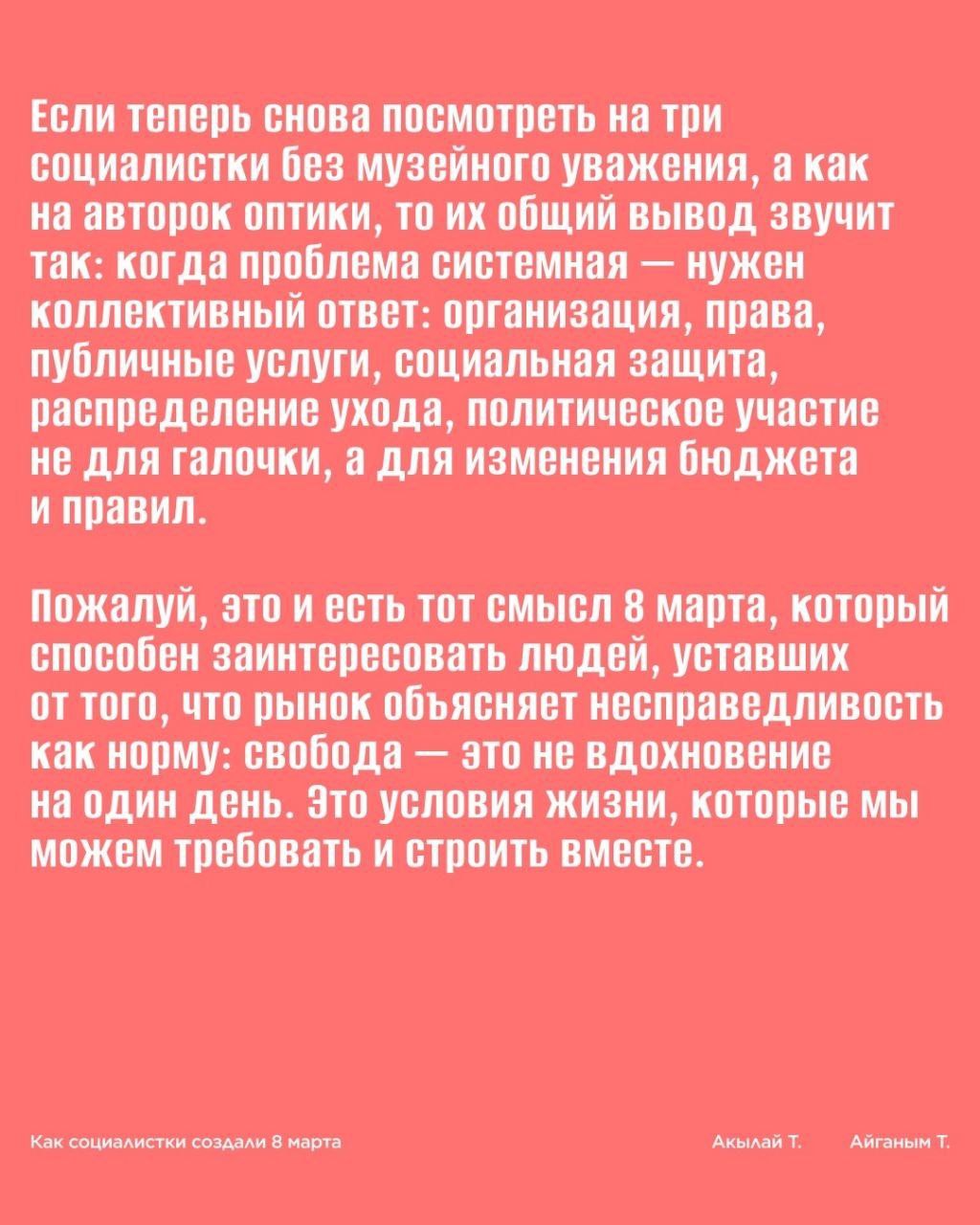 Если теперь снова посмотреть на три социалистки без музейного уважения, а как на авторок оптики, то их общий вывод звучит так: когда проблема системная — нужен коллективный ответ: организация, права, публичные услуги, социальная защита, распределение ухода, политическое участие не для галочки, а для изменения бюджета и правил.

Пожалуй, это и есть тот смысл 8 марта, который способен заинтересовать людей, уставших от того, что рынок объясняет несправедливость как норму: свобода — это не вдохновение на один день. Это условия жизни, которые мы можем требовать и строить вместе.

Как социалистки создали 8 марта

Акылай Т.

Айганым Т.